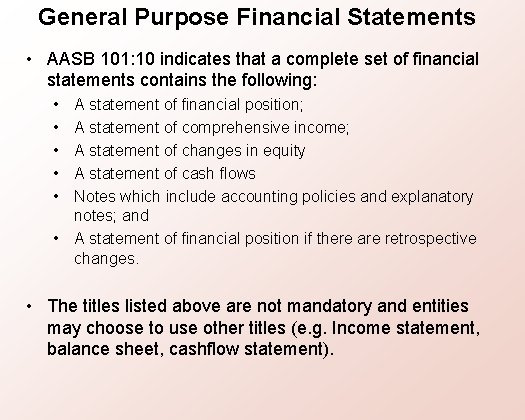 General Purpose Financial Statements

• AASB 101:10 indicates that a complete set of financial statements contains the following:

• A statement of financial position;
• A statement of comprehensive income;
• A statement of changes in equity
• A statement of cash flows
• Notes which include accounting policies and explanatory notes; and
• A statement of financial position if there are retrospective changes.

• The titles listed above are not mandatory and entities may choose to use other titles (e.g. Income statement, balance sheet, cashflow statement).